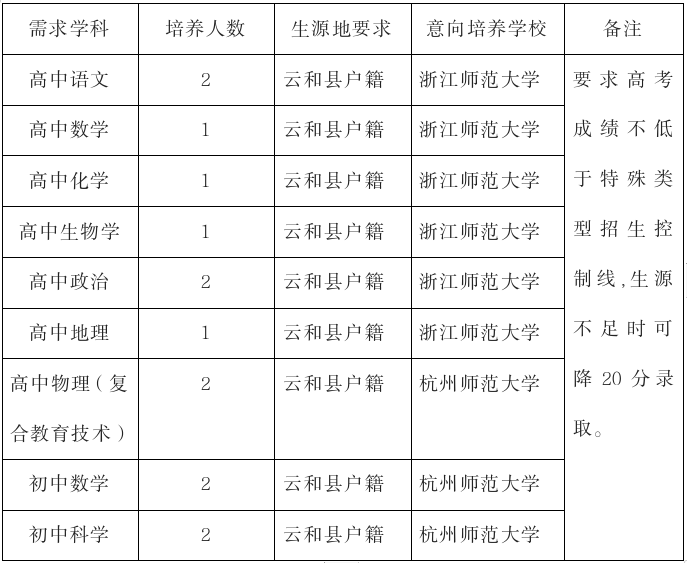 | 需求学科 | 培养人数 | 生源地要求 | 意向培养学校 | 备注 |
|---|---|---|---|---|
| 高中语文 | 2 | 云和县户籍 | 浙江师范大学 | 要求高考成绩不低于特殊类型招生控制线,生源不足时可降 20 分录取。 |
| 高中数学 | 1 | 云和县户籍 | 浙江师范大学 | |
| 高中化学 | 1 | 云和县户籍 | 浙江师范大学 | |
| 高中生物学 | 1 | 云和县户籍 | 浙江师范大学 | |
| 高中政治 | 2 | 云和县户籍 | 浙江师范大学 | |
| 高中地理 | 1 | 云和县户籍 | 浙江师范大学 | |
| 高中物理(复合教育技术) | 2 | 云和县户籍 | 杭州师范大学 | |
| 初中数学 | 2 | 云和县户籍 | 杭州师范大学 | |
| 初中科学 | 2 | 云和县户籍 | 杭州师范大学 | |